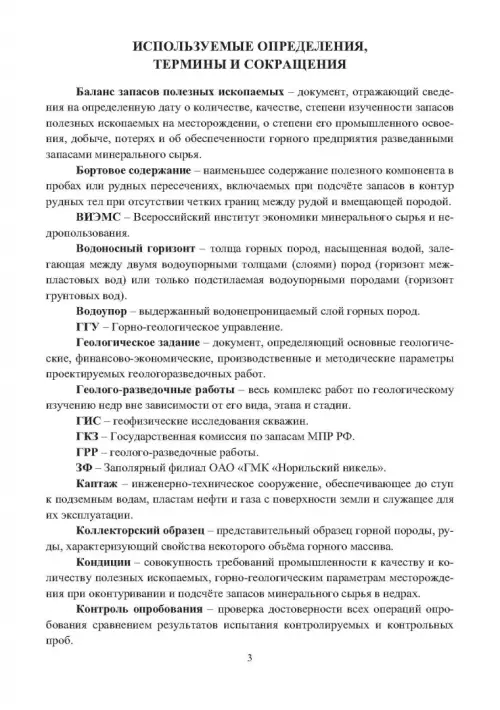 ИСПОЛЬЗУЕМЫЕ ОПРЕДЕЛЕНИЯ, ТЕРМИНЫ И СОКРАЩЕНИЯ

Баланс запасов полезных ископаемых – документ, отражающий сведения на определенную дату о количестве, качестве, степени изученности запасов полезных ископаемых на месторождении, о степени его промышленного освоения, добыче, потерях и об обеспеченности горного предприятия разведанными запасами минерального сырья.

Бортовое содержание – наименьшее содержание полезного компонента в пробах или рудных пересечениях, включаемых при подсчёте запасов в контур рудных тел при отсутствии четких границ между рудой и вмещающей породой.

ВИЭМС – Всероссийский институт экономики минерального сырья и недропользования.

Водоносный горизонт – толща горных пород, насыщенная водой, залегающая между двумя водоупорными толщами (слоями) пород (горизонт межпластовых вод) или только подстилаемая водоупорными породами (горизонт грунтовых вод).

Водоупор – выдержанный водонепроницаемый слой горных пород.

ГГУ – Горно-геологическое управление.

Геологическое задание – документ, определяющий основные геологические, финансово-экономические, производственные и методические параметры проектируемых геологоразведочных работ.

Геолого-разведочные работы – весь комплекс работ по геологическому изучению недр вне зависимости от его вида, этапа и стадии.

ГИС – геофизические исследования скважин.

ГКЗ – Государственная комиссия по запасам МПР РФ.

ГРР – геолого-разведочные работы.

ЗФ – Заполярный филиал ОАО «ГМК «Норильский никель».

Каптаж – инженерно-техническое сооружение, обеспечивающее до ступ к подземным водам, пластам нефти и газа с поверхности земли и служащее для их эксплуатации.

Коллекторский образец – представительный образец горной породы, руды, характеризующий свойства некоторого объёма горного массива.

Кондиции – совокупность требований промышленности к качеству и количеству полезных ископаемых, горно-геологическим параметрам месторождения при оконтуривании и подсчёте запасов минерального сырья в недрах.

Контроль опробования – проверка достоверности всех операций опробования сравнением результатов испытания контролируемых и контрольных проб.

3